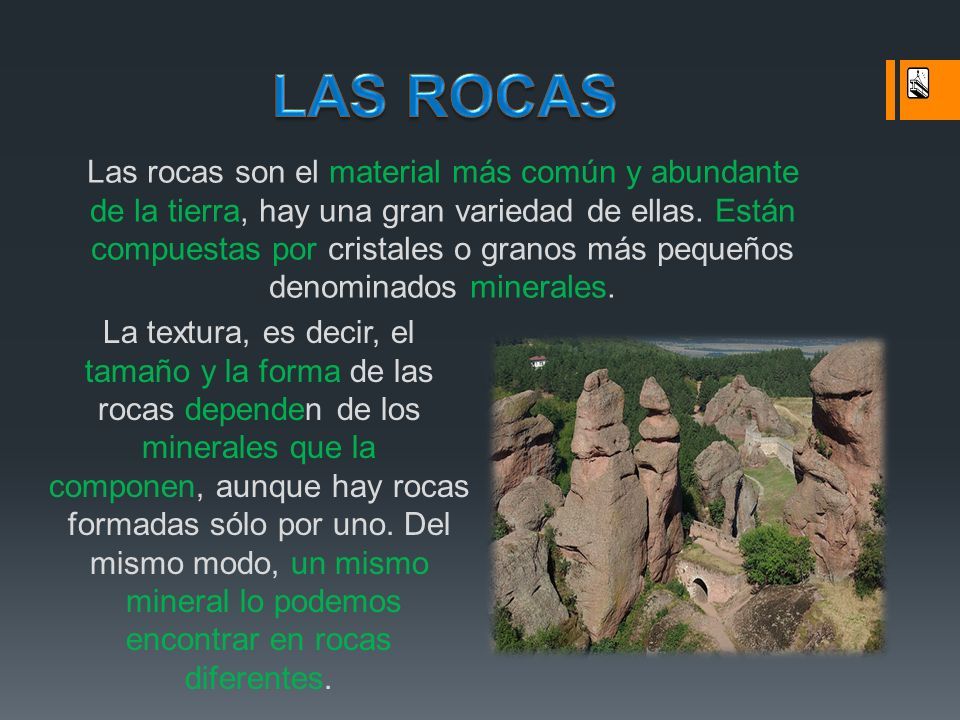 LAS ROCAS

Las rocas son el material más común y abundante de la tierra, hay una gran variedad de ellas. Están compuestas por cristales o granos más pequeños denominados minerales.

La textura, es decir, el tamaño y la forma de las rocas dependen de los minerales que la componen, aunque hay rocas formadas sólo por uno. Del mismo modo, un mismo mineral lo podemos encontrar en rocas diferentes.